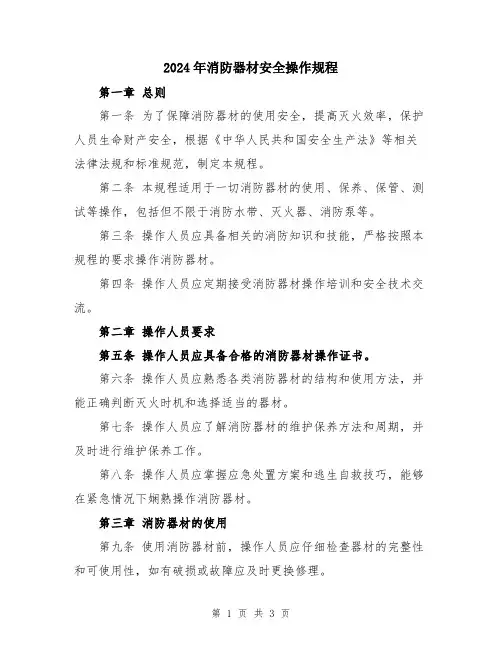 2024年消防器材安全操作规程

第一章 总则

第一条 为了保障消防器材的使用安全，提高灭火效率，保护人员生命财产安全，根据《中华人民共和国安全生产法》等相关法律法规和标准规范，制定本规程。

第二条 本规程适用于一切消防器材的使用、保养、保管、测试等操作，包括但不限于消防水带、灭火器、消防泵等。

第三条 操作人员应具备相关的消防知识和技能，严格按照本规程的要求操作消防器材。

第四条 操作人员应定期接受消防器材操作培训和安全技术交流。

第二章 操作人员要求

第五条 操作人员应具备合格的消防器材操作证书。

第六条 操作人员应熟悉各类消防器材的结构和使用方法，并能正确判断灭火时机和选择适当的器材。

第七条 操作人员应了解消防器材的维护保养方法和周期，并及时进行维护保养工作。

第八条 操作人员应掌握应急处置方案和逃生自救技巧，能够在紧急情况下娴熟操作消防器材。

第三章 消防器材的使用

第九条 使用消防器材前，操作人员应仔细检查器材的完整性和可使用性，如有破损或故障应及时更换修理。

第 1 页 共 3 页